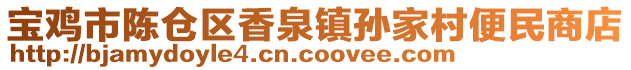 宝鸡市陈仓区香泉镇孙家村便民商店
http://bjamydoyle4.cn.coovee.com